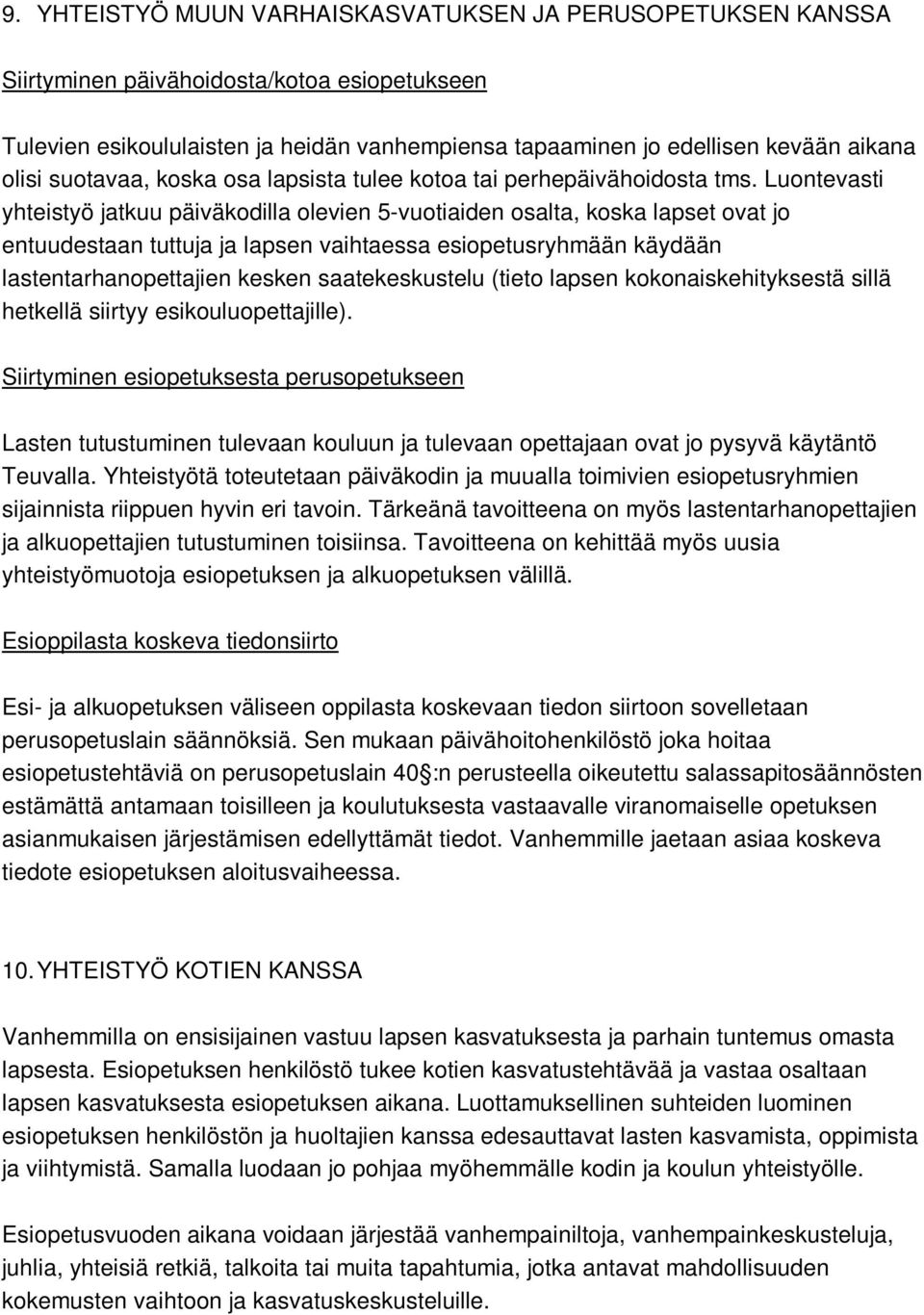 9. YHTEISTYÖ MUUN VARHAISKASVATUKSEN JA PERUSOPETUKSEN KANSSA

Siirtyminen päivähoidosta/kotoa esiopetukseen

Tulevien esikoululaisten ja heidän vanhempiensa tapaaminen jo edellisen kevään aikana olisi suotavaa, koska osa lapsista tulee kotoa tai perhepäivähoidosta tms. Luontevasti yhteistyö jatkuu päiväkodilla olevien 5-vuotiaiden osalta, koska lapset ovat jo entuudestaan tuttuja ja lapsen vaihtaessa esiopetusryhmään käydään lastentarhanopettajien kesken saatekeskustelu (tieto lapsen kokonaiskehityksestä sillä hetkellä siirtyy esikouluopettajille).

Siirtyminen esiopetuksesta perusopetukseen

Lasten tutustuminen tulevaan kouluun ja tulevaan opettajaan ovat jo pysyvä käytäntö Teuvalla. Yhteistyötä toteutetaan päiväkodin ja muualla toimivien esiopetusryhmien sijainnista riippuen hyvin eri tavoin. Tärkeänä tavoitteena on myös lastentarhanopettajien ja alkuopettajien tutustuminen toisiinsa. Tavoitteena on kehittää myös uusia yhteistyömuotoja esiopetuksen ja alkuopetuksen välillä.

Esioppilasta koskeva tiedonsiirto

Esi- ja alkuopetuksen väliseen oppilasta koskevaan tiedon siirtoon sovelletaan perusopetuslain säännöksiä. Sen mukaan päivähoitohenkilöstö joka hoitaa esiopetustehtäviä on perusopetuslain 40 :n perusteella oikeutettu salassapitosäännösten estämättä antamaan toisilleen ja koulutuksesta vastaavalle viranomaiselle opetuksen asianmukaisen järjestämisen edellyttämät tiedot. Vanhemmille jaetaan asiaa koskeva tiedote esiopetuksen aloitusvaiheessa.

10. YHTEISTYÖ KOTIEN KANSSA

Vanhemmilla on ensisijainen vastuu lapsen kasvatuksesta ja parhain tuntemus omasta lapsesta. Esiopetuksen henkilöstö tukee kotien kasvatustehtävää ja vastaa osaltaan lapsen kasvatuksesta esiopetuksen aikana. Luottamuksellinen suhteiden luominen esiopetuksen henkilöstön ja huoltajien kanssa edesauttavat lasten kasvamista, oppimista ja viihtymistä. Samalla luodaan jo pohjaa myöhemmälle kodin ja koulun yhteistyölle.

Esiopetusvuoden aikana voidaan järjestää vanhempainiltoja, vanhempainkeskusteluja, juhlia, yhteisiä retkiä, talkoita tai muita tapahtumia, jotka antavat mahdollisuuden kokemusten vaihtoon ja kasvatuskeskusteluille.